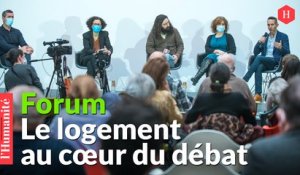 H

l'Humanité

Forum
Le logement au cœur du débat